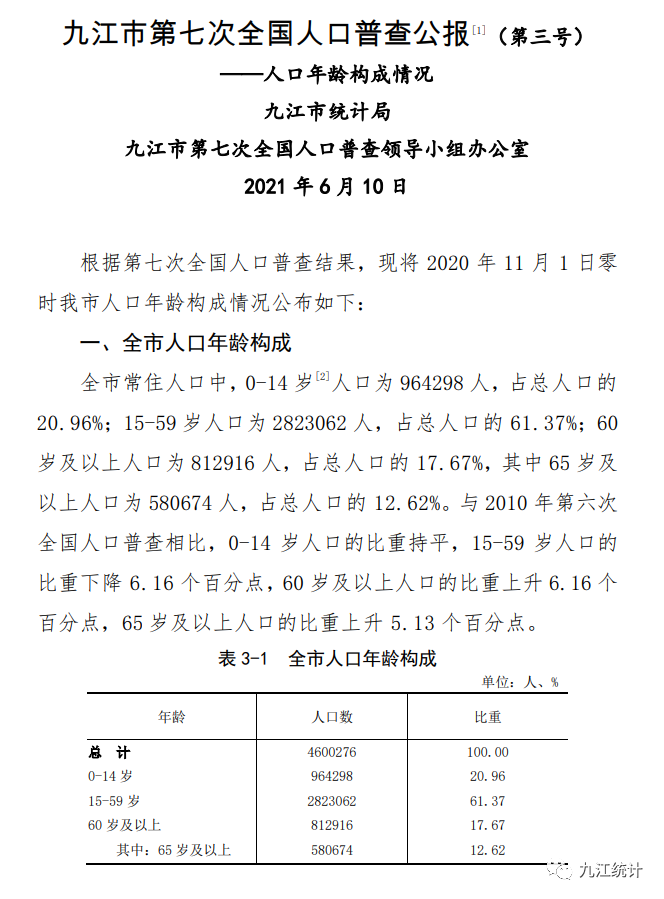 九江市第七次全国人口普查公报$^{[1]}$（第三号）

——人口年龄构成情况

九江市统计局

九江市第七次全国人口普查领导小组办公室

2021 年 6 月 10 日

根据第七次全国人口普查结果，现将 2020 年 11 月 1 日零时我市人口年龄构成情况公布如下：

一、全市人口年龄构成

全市常住人口中，0-14 岁$^{[2]}$人口为 964298 人，占总人口的 20.96%；15-59 岁人口为 2823062 人，占总人口的 61.37%；60 岁及以上人口为 812916 人，占总人口的 17.67%，其中 65 岁及以上人口为 580674 人，占总人口的 12.62%。与 2010 年第六次全国人口普查相比，0-14 岁人口的比重持平，15-59 岁人口的比重下降 6.16 个百分点，60 岁及以上人口的比重上升 6.16 个百分点，65 岁及以上人口的比重上升 5.13 个百分点。

表 3-1　全市人口年龄构成

单位：人、%

| 年龄 | 人口数 | 比重 |
|---|---|---|
| 总　计 | 4600276 | 100.00 |
| 0-14 岁 | 964298 | 20.96 |
| 15-59 岁 | 2823062 | 61.37 |
| 60 岁及以上 | 812916 | 17.67 |
| 其中：65 岁及以上 | 580674 | 12.62 |

九江统计